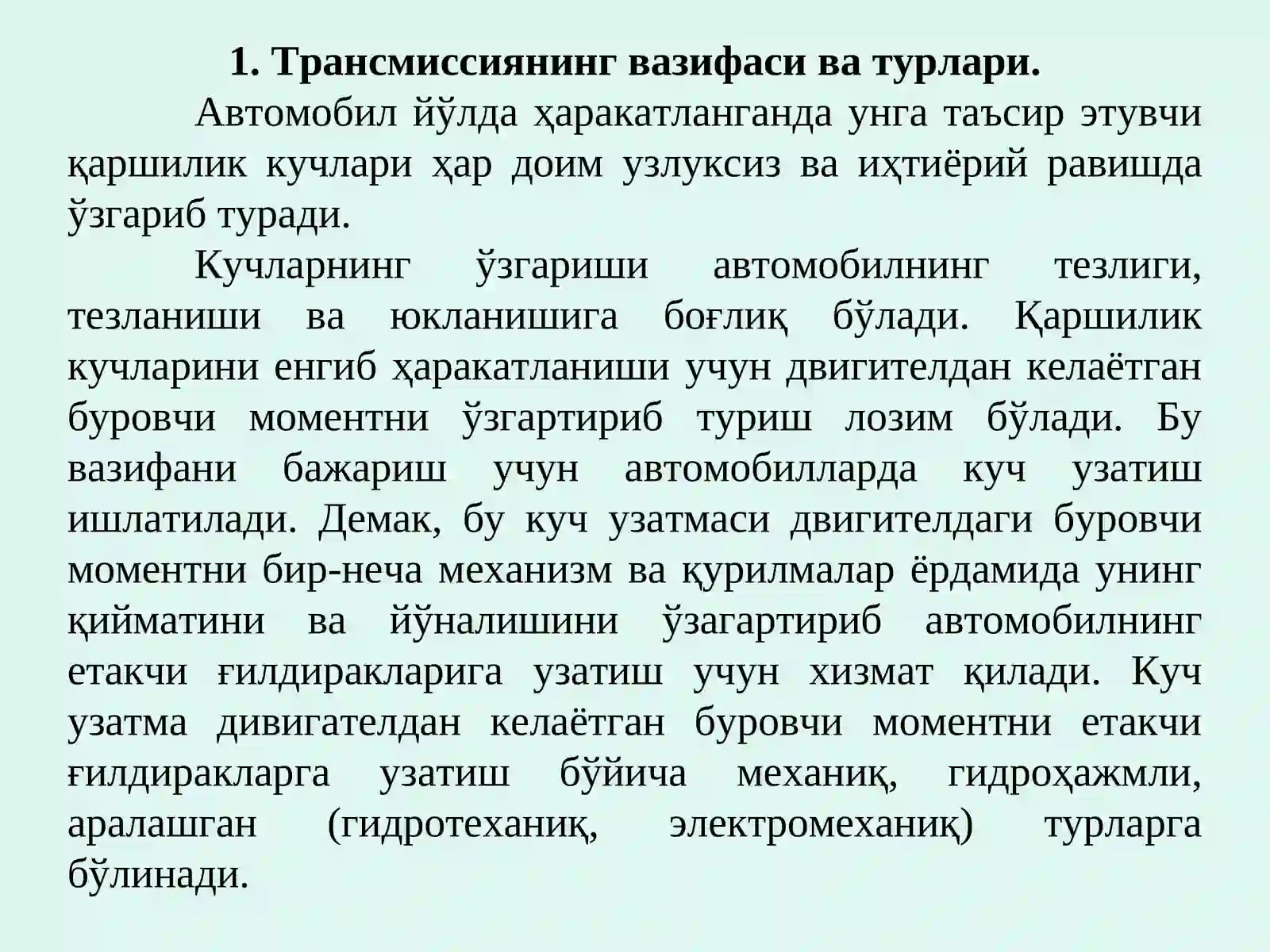 1. Трансмиссиянинг вазифаси ва турлари.

Автомобил йўлда ҳаракатланганда унга таъсир этувчи қаршилик кучлари ҳар доим узлуксиз ва иҳтиёрий равишда ўзгариб туради.

Кучларнинг ўзгариши автомобилнинг тезлиги, тезланиши ва юкланишига боғлиқ бўлади. Қаршилик кучларини енгиб ҳаракатланиши учун двигителдан келаётган буровчи моментни ўзгартириб туриш лозим бўлади. Бу вазифани бажариш учун автомобилларда куч узатиш ишлатилади. Демак, бу куч узатмаси двигителдаги буровчи моментни бир-неча механизм ва қурилмалар ёрдамида унинг қийматини ва йўналишини ўзагартириб автомобилнинг етакчи ғилдиракларига узатиш учун хизмат қилади. Куч узатма дивигателдан келаётган буровчи моментни етакчи ғилдиракларга узатиш бўйича механиқ, гидроҳажмли, аралашган (гидротеханиқ, электромеханиқ) турларга бўлинади.